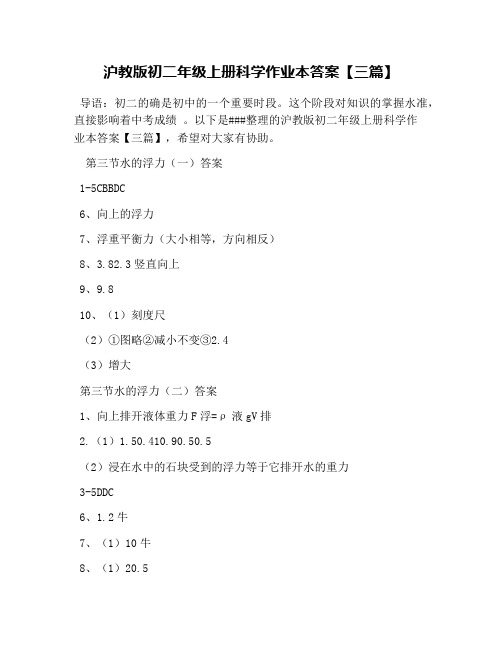 沪教版初二年级上册科学作业本答案【三篇】

导语：初二的确是初中的一个重要时段。这个阶段对知识的掌握水准，直接影响着中考成绩 。以下是###整理的沪教版初二年级上册科学作业本答案【三篇】，希望对大家有协助。

第三节水的浮力（一）答案

1-5CBBDC

6、向上的浮力

7、浮重平衡力（大小相等，方向相反）

8、3.82.3 竖直向上

9、9.8

10、（1）刻度尺

（2）①图略②减小不变③2.4

（3）增大

第三节水的浮力（二）答案

1、向上排开液体重力 F 浮=ρ 液 gV 排

2.（1）1.50.410.90.50.5

（2）浸在水中的石块受到的浮力等于它排开水的重力

3-5DDC

6、1.2 牛

7、（1）10 牛

8、（1）20.5